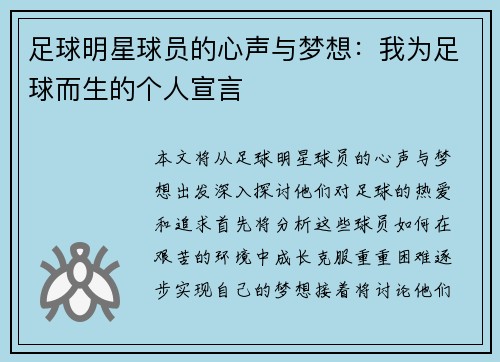 足球明星球员的心声与梦想：我为足球而生的个人宣言

本文将从足球明星球员的心声与梦想出发深入探讨他们对足球的热爱和追求首先将分析这些球员如何在艰苦的环境中成长克服重重困难逐步实现自己的梦想接着将讨论他们